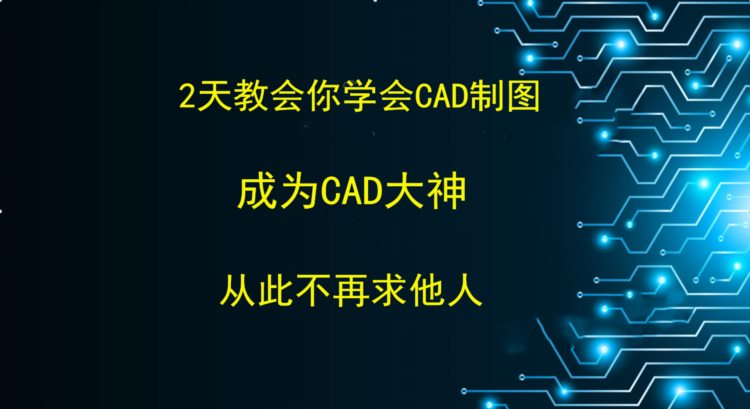 2天教会你学会CAD制图

成为CAD大神

从此不再求他人